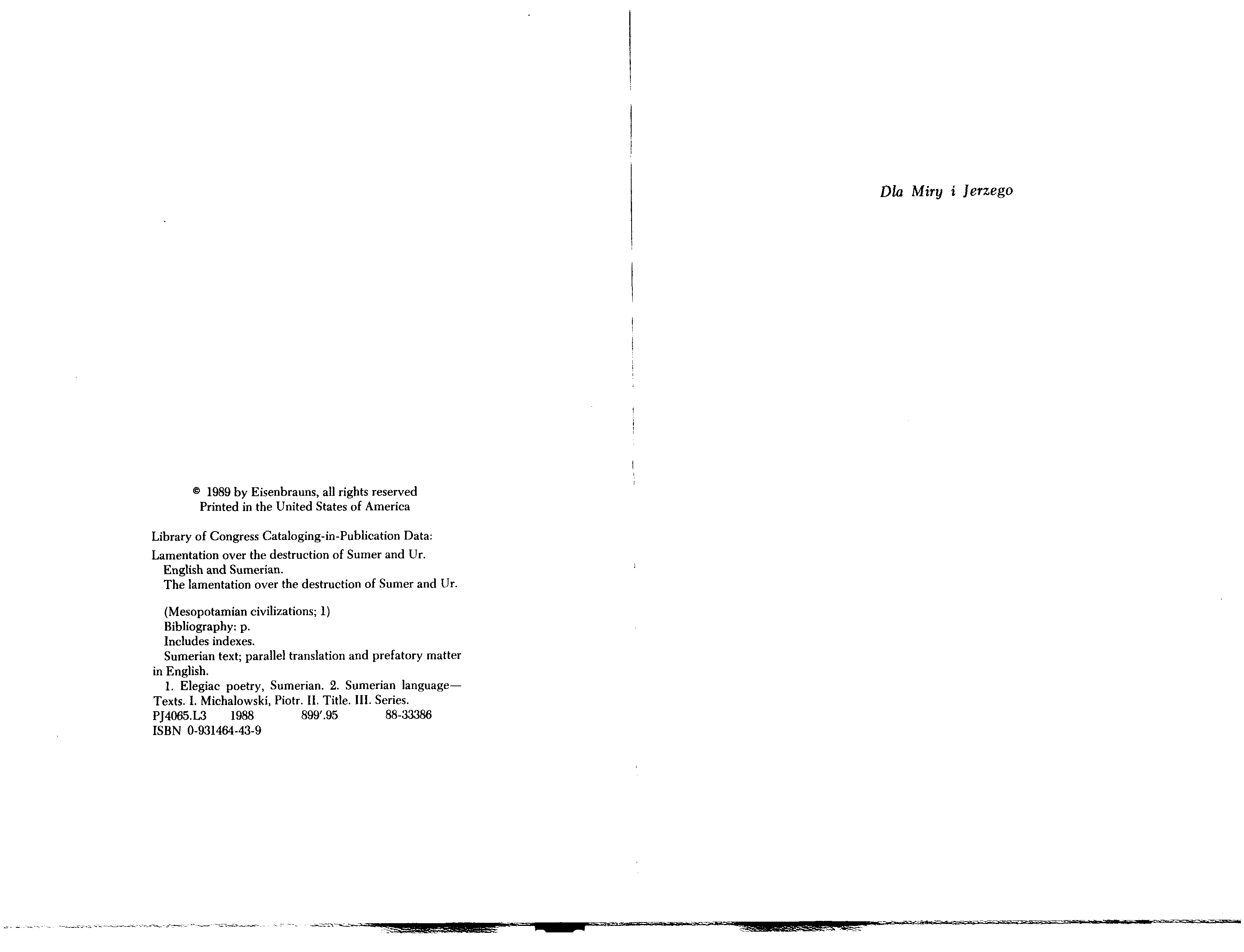 © 1989 by Eisenbrauns, all rights reserved
Printed in the United States of America

Library of Congress Cataloging-in-Publication Data:

Lamentation over the destruction of Sumer and Ur.
English and Sumerian.
The lamentation over the destruction of Sumer and Ur.

(Mesopotamian civilizations; 1)
Bibliography: p.
Includes indexes.
Sumerian text; parallel translation and prefatory matter in English.
1. Elegiac poetry, Sumerian. 2. Sumerian language—Texts. I. Michalowski, Piotr. II. Title. III. Series.
PJ4065.L3 1988 899'.95 88-33386
ISBN 0-931464-43-9

Dla Miry i Jerzego